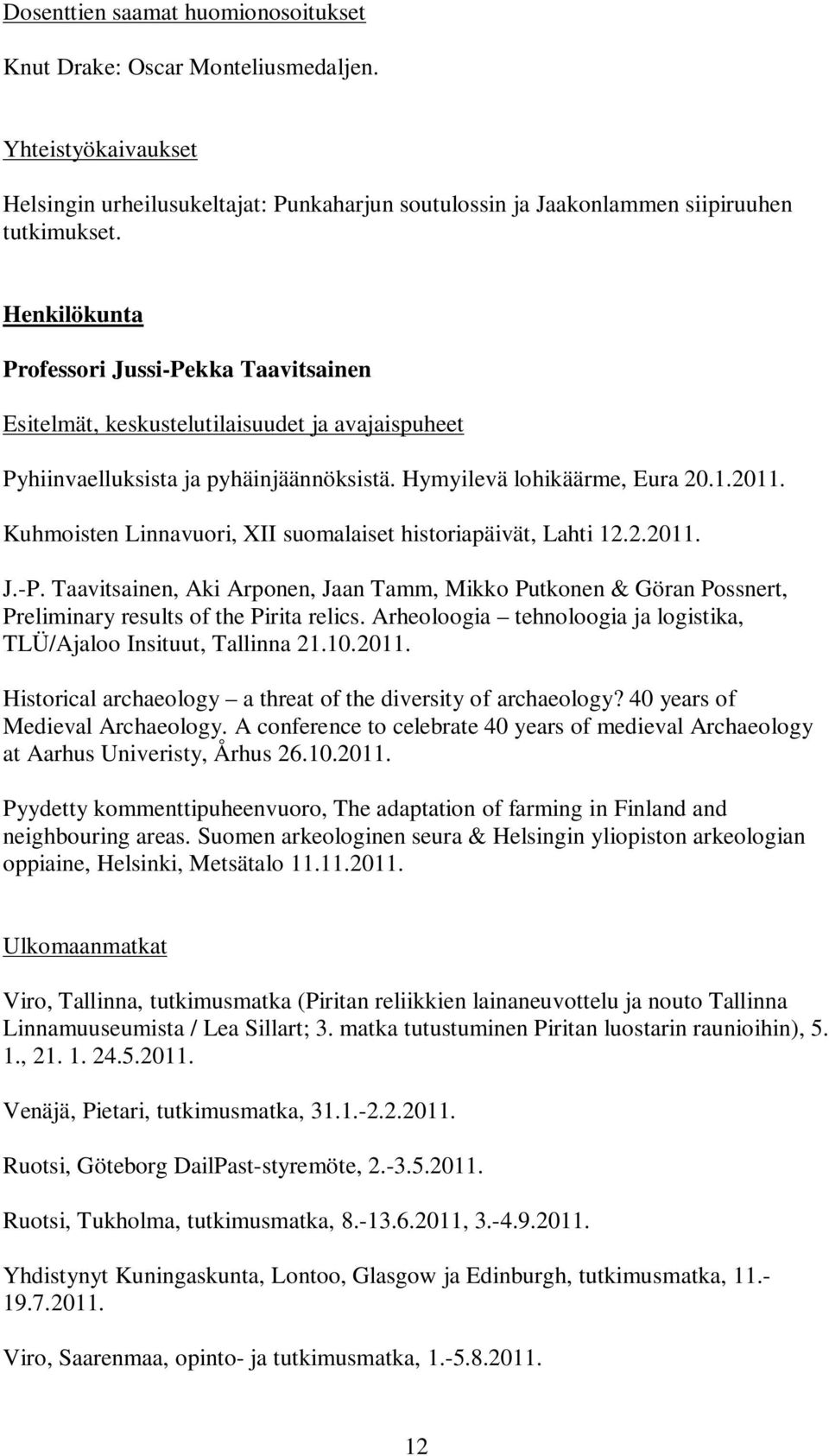 Dosenttien saamat huomionosoitukset

Knut Drake: Oscar Monteliusmedaljen.

Yhteistyökaivaukset

Helsingin urheilusukeltajat: Punkaharjun soutulossin ja Jaakonlammen siipiruuhen tutkimukset.

Henkilökunta

Professori Jussi-Pekka Taavitsainen

Esitelmät, keskustelutilaisuudet ja avajaispuheet

Pyhiinvaelluksista ja pyhäinjäännöksistä. Hymyilevä lohikäärme, Eura 20.1.2011.

Kuhmoisten Linnavuori, XII suomalaiset historiapäivät, Lahti 12.2.2011.

J.-P. Taavitsainen, Aki Arponen, Jaan Tamm, Mikko Putkonen & Göran Possnert, Preliminary results of the Pirita relics. Arheoloogia – tehnoloogia ja logistika, TLÜ/Ajaloo Insituut, Tallinna 21.10.2011.

Historical archaeology – a threat of the diversity of archaeology? 40 years of Medieval Archaeology. A conference to celebrate 40 years of medieval Archaeology at Aarhus Univeristy, Århus 26.10.2011.

Pyydetty kommenttipuheenvuoro, The adaptation of farming in Finland and neighbouring areas. Suomen arkeologinen seura & Helsingin yliopiston arkeologian oppiaine, Helsinki, Metsätalo 11.11.2011.

Ulkomaanmatkat

Viro, Tallinna, tutkimusmatka (Piritan reliikkien lainaneuvottelu ja nouto Tallinna Linnamuuseumista / Lea Sillart; 3. matka tutustuminen Piritan luostarin raunioihin), 5. 1., 21. 1. 24.5.2011.

Venäjä, Pietari, tutkimusmatka, 31.1.-2.2.2011.

Ruotsi, Göteborg DailPast-styremöte, 2.-3.5.2011.

Ruotsi, Tukholma, tutkimusmatka, 8.-13.6.2011, 3.-4.9.2011.

Yhdistynyt Kuningaskunta, Lontoo, Glasgow ja Edinburgh, tutkimusmatka, 11.-19.7.2011.

Viro, Saarenmaa, opinto- ja tutkimusmatka, 1.-5.8.2011.

12